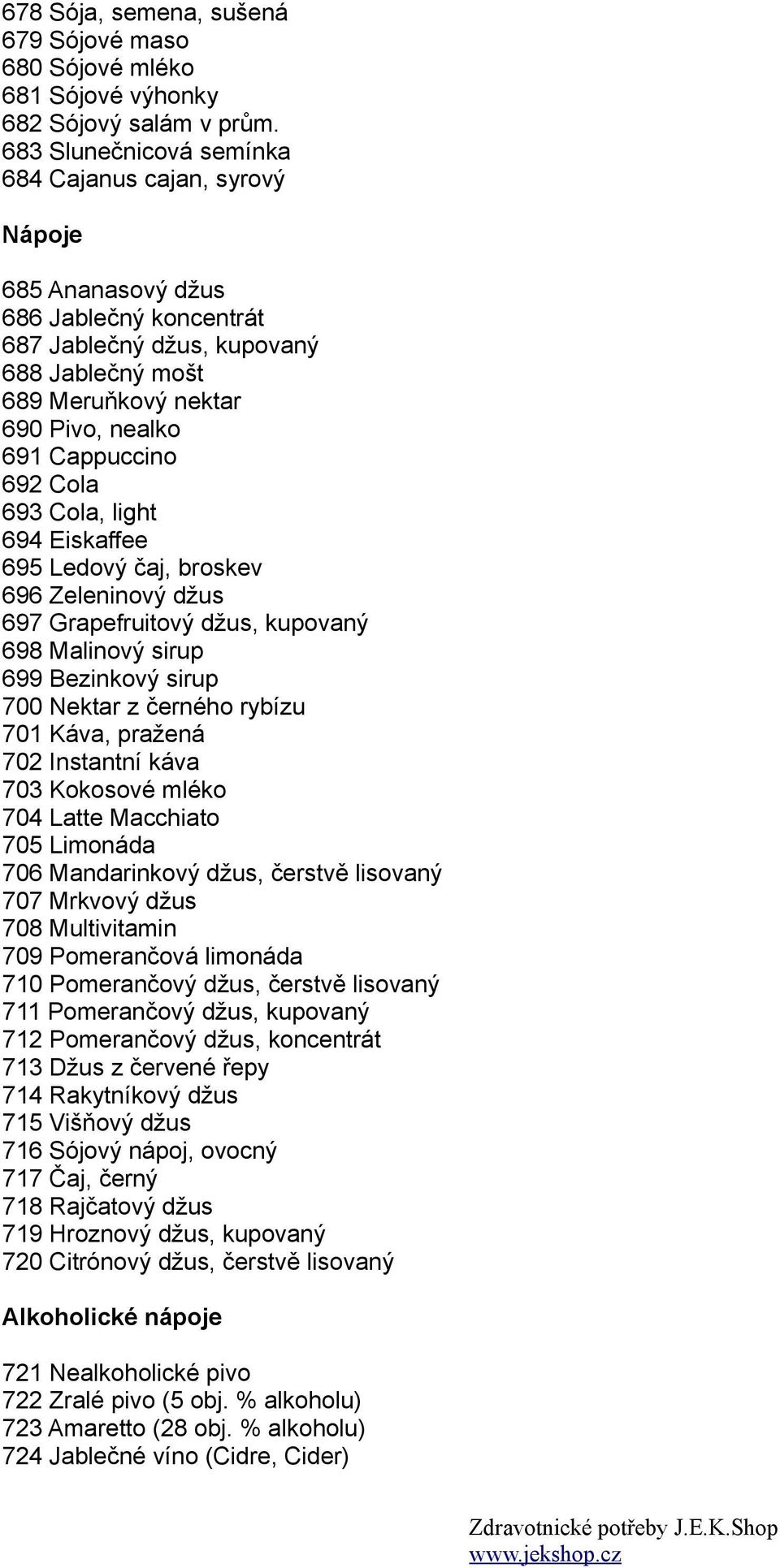 678 Sója, semena, sušená
679 Sójové maso
680 Sójové mléko
681 Sójové výhonky
682 Sójový salám v prům.
683 Slunečnicová semínka
684 Cajanus cajan, syrový

Nápoje

685 Ananasový džus
686 Jablečný koncentrát
687 Jablečný džus, kupovaný
688 Jablečný mošt
689 Meruňkový nektar
690 Pivo, nealko
691 Cappuccino
692 Cola
693 Cola, light
694 Eiskaffee
695 Ledový čaj, broskev
696 Zeleninový džus
697 Grapefruitový džus, kupovaný
698 Malinový sirup
699 Bezinkový sirup
700 Nektar z černého rybízu
701 Káva, pražená
702 Instantní káva
703 Kokosové mléko
704 Latte Macchiato
705 Limonáda
706 Mandarinkový džus, čerstvě lisovaný
707 Mrkvový džus
708 Multivitamin
709 Pomerančová limonáda
710 Pomerančový džus, čerstvě lisovaný
711 Pomerančový džus, kupovaný
712 Pomerančový džus, koncentrát
713 Džus z červené řepy
714 Rakytníkový džus
715 Višňový džus
716 Sójový nápoj, ovocný
717 Čaj, černý
718 Rajčatový džus
719 Hroznový džus, kupovaný
720 Citrónový džus, čerstvě lisovaný

Alkoholické nápoje

721 Nealkoholické pivo
722 Zralé pivo (5 obj. % alkoholu)
723 Amaretto (28 obj. % alkoholu)
724 Jablečné víno (Cidre, Cider)

Zdravotnické potřeby J.E.K.Shop
www.jekshop.cz